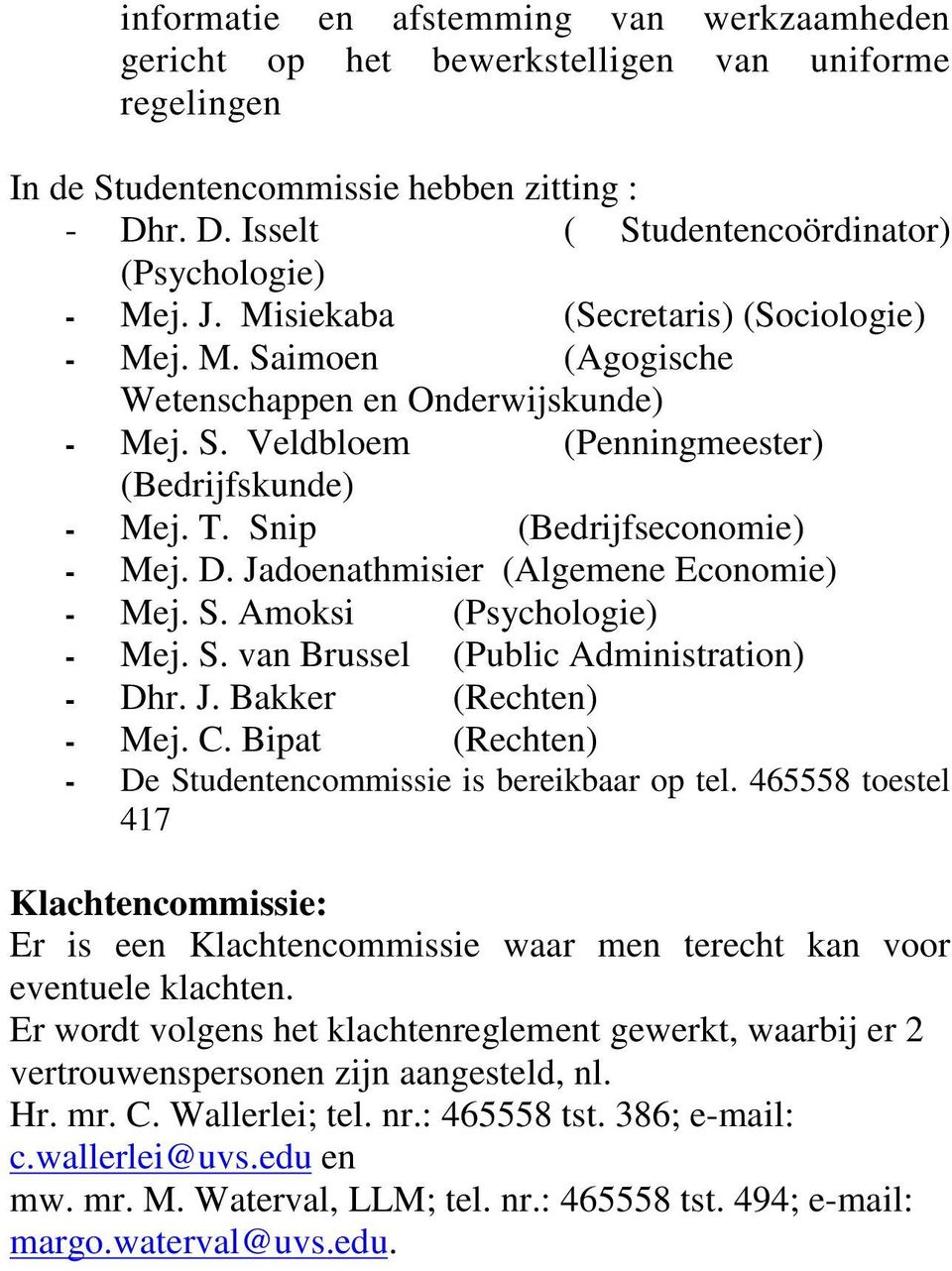 informatie en afstemming van werkzaamheden gericht op het bewerkstelligen van uniforme regelingen

In de Studentencommissie hebben zitting :
- Dhr. D. Isselt ( Studentencoördinator) (Psychologie)
- Mej. J. Misiekaba (Secretaris) (Sociologie)
- Mej. M. Saimoen (Agogische Wetenschappen en Onderwijskunde)
- Mej. S. Veldbloem (Penningmeester) (Bedrijfskunde)
- Mej. T. Snip (Bedrijfseconomie)
- Mej. D. Jadoenathmisier (Algemene Economie)
- Mej. S. Amoksi (Psychologie)
- Mej. S. van Brussel (Public Administration)
- Dhr. J. Bakker (Rechten)
- Mej. C. Bipat (Rechten)
- De Studentencommissie is bereikbaar op tel. 465558 toestel 417

Klachtencommissie:
Er is een Klachtencommissie waar men terecht kan voor eventuele klachten.
Er wordt volgens het klachtenreglement gewerkt, waarbij er 2 vertrouwenspersonen zijn aangesteld, nl.
Hr. mr. C. Wallerlei; tel. nr.: 465558 tst. 386; e-mail: c.wallerlei@uvs.edu en
mw. mr. M. Waterval, LLM; tel. nr.: 465558 tst. 494; e-mail: margo.waterval@uvs.edu.